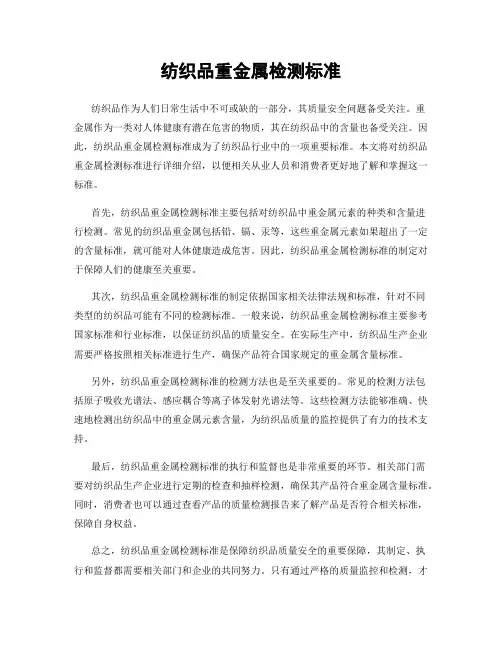 纺织品重金属检测标准

纺织品作为人们日常生活中不可或缺的一部分，其质量安全问题备受关注。重金属作为一类对人体健康有潜在危害的物质，其在纺织品中的含量也备受关注。因此，纺织品重金属检测标准成为了纺织品行业中的一项重要标准。本文将对纺织品重金属检测标准进行详细介绍，以便相关从业人员和消费者更好地了解和掌握这一标准。

首先，纺织品重金属检测标准主要包括对纺织品中重金属元素的种类和含量进行检测。常见的纺织品重金属包括铅、镉、汞等，这些重金属元素如果超出了一定的含量标准，就可能对人体健康造成危害。因此，纺织品重金属检测标准的制定对于保障人们的健康至关重要。

其次，纺织品重金属检测标准的制定依据国家相关法律法规和标准，针对不同类型的纺织品可能有不同的检测标准。一般来说，纺织品重金属检测标准主要参考国家标准和行业标准，以保证纺织品的质量安全。在实际生产中，纺织品生产企业需要严格按照相关标准进行生产，确保产品符合国家规定的重金属含量标准。

另外，纺织品重金属检测标准的检测方法也是至关重要的。常见的检测方法包括原子吸收光谱法、感应耦合等离子体发射光谱法等。这些检测方法能够准确、快速地检测出纺织品中的重金属元素含量，为纺织品质量的监控提供了有力的技术支持。

最后，纺织品重金属检测标准的执行和监督也是非常重要的环节。相关部门需要对纺织品生产企业进行定期的检查和抽样检测，确保其产品符合重金属含量标准。同时，消费者也可以通过查看产品的质量检测报告来了解产品是否符合相关标准，保障自身权益。

总之，纺织品重金属检测标准是保障纺织品质量安全的重要保障，其制定、执行和监督都需要相关部门和企业的共同努力。只有通过严格的质量监控和检测，才